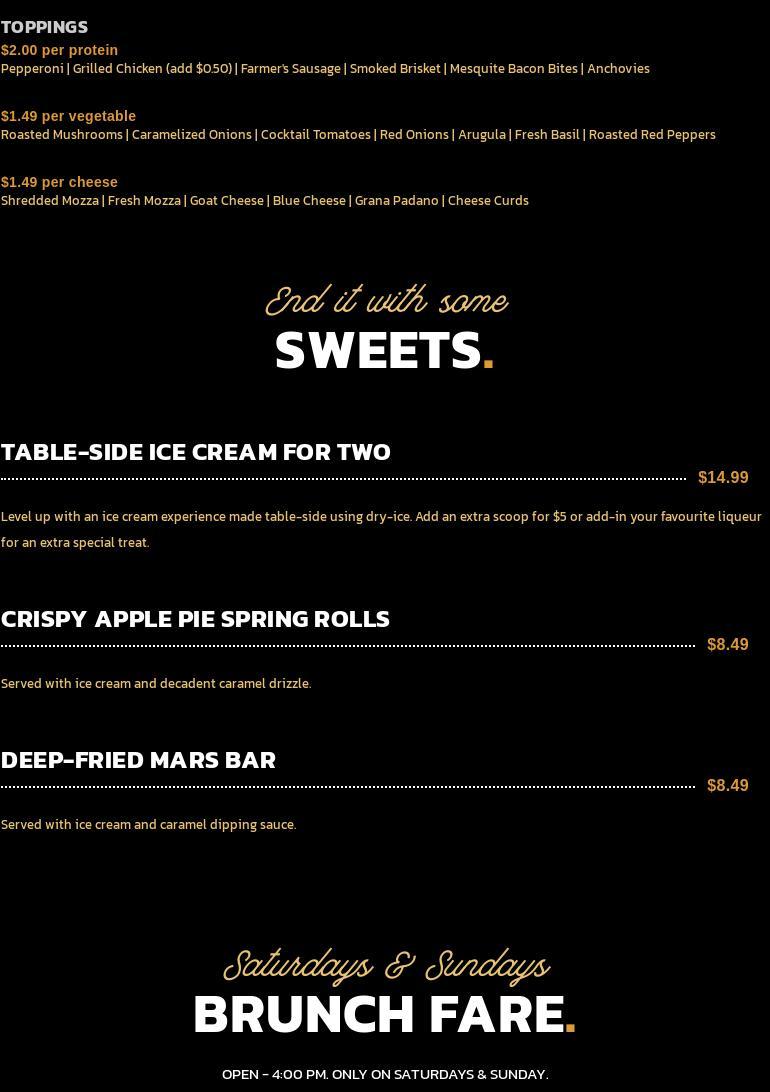 TOPPINGS

$2.00 per protein
Pepperoni | Grilled Chicken (add $0.50) | Farmer's Sausage | Smoked Brisket | Mesquite Bacon Bites | Anchovies

$1.49 per vegetable
Roasted Mushrooms | Caramelized Onions | Cocktail Tomatoes | Red Onions | Arugula | Fresh Basil | Roasted Red Peppers

$1.49 per cheese
Shredded Mozza | Fresh Mozza | Goat Cheese | Blue Cheese | Grana Padano | Cheese Curds

End it with some
SWEETS.

TABLE-SIDE ICE CREAM FOR TWO
$14.99

Level up with an ice cream experience made table-side using dry-ice. Add an extra scoop for $5 or add-in your favourite liqueur for an extra special treat.

CRISPY APPLE PIE SPRING ROLLS
$8.49

Served with ice cream and decadent caramel drizzle.

DEEP-FRIED MARS BAR
$8.49

Served with ice cream and caramel dipping sauce.

Saturdays & Sundays
BRUNCH FARE.

OPEN - 4:00 PM. ONLY ON SATURDAYS & SUNDAY.